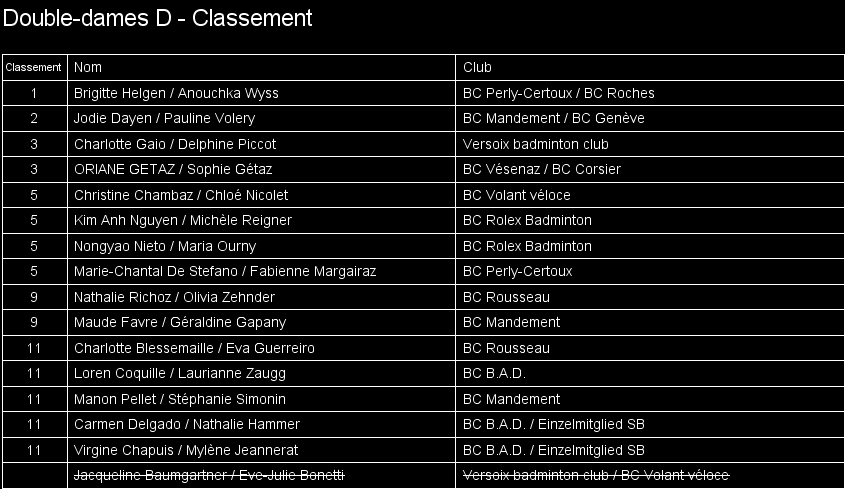 Double-dames D - Classement

| Classement | Nom | Club |
|---|---|---|
| 1 | Brigitte Helgen / Anouchka Wyss | BC Perly-Certoux / BC Roches |
| 2 | Jodie Dayen / Pauline Volery | BC Mandement / BC Genève |
| 3 | Charlotte Gaio / Delphine Piccot | Versoix badminton club |
| 3 | ORIANE GETAZ / Sophie Gétaz | BC Vésenaz / BC Corsier |
| 5 | Christine Chambaz / Chloé Nicolet | BC Volant véloce |
| 5 | Kim Anh Nguyen / Michèle Reigner | BC Rolex Badminton |
| 5 | Nongyao Nieto / Maria Ourny | BC Rolex Badminton |
| 5 | Marie-Chantal De Stefano / Fabienne Margairaz | BC Perly-Certoux |
| 9 | Nathalie Richoz / Olivia Zehnder | BC Rousseau |
| 9 | Maude Favre / Géraldine Gapany | BC Mandement |
| 11 | Charlotte Blessemaille / Eva Guerreiro | BC Rousseau |
| 11 | Loren Coquille / Laurianne Zaugg | BC B.A.D. |
| 11 | Manon Pellet / Stéphanie Simonin | BC Mandement |
| 11 | Carmen Delgado / Nathalie Hammer | BC B.A.D. / Einzelmitglied SB |
| 11 | Virgine Chapuis / Mylène Jeannerat | BC B.A.D. / Einzelmitglied SB |
| | Jacqueline Baumgartner / Eve-Julie Bonetti | Versoix badminton club / BC Volant véloce |